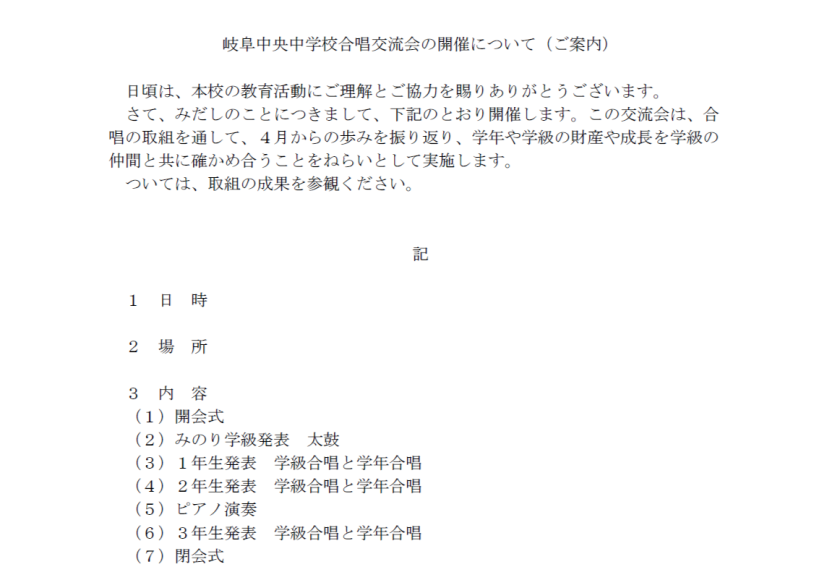 岐阜中央中学校合唱交流会の開催について（ご案内）

日頃は、本校の教育活動にご理解とご協力を賜りありがとうございます。

さて、みだしのことにつきまして、下記のとおり開催します。この交流会は、合唱の取組を通して、４月からの歩みを振り返り、学年や学級の財産や成長を学級の仲間と共に確かめ合うことをねらいとして実施します。

ついては、取組の成果を参観ください。

記

１ 日 時

２ 場 所

３ 内 容
（１）開会式
（２）みのり学級発表 太鼓
（３）１年生発表 学級合唱と学年合唱
（４）２年生発表 学級合唱と学年合唱
（５）ピアノ演奏
（６）３年生発表 学級合唱と学年合唱
（７）閉会式